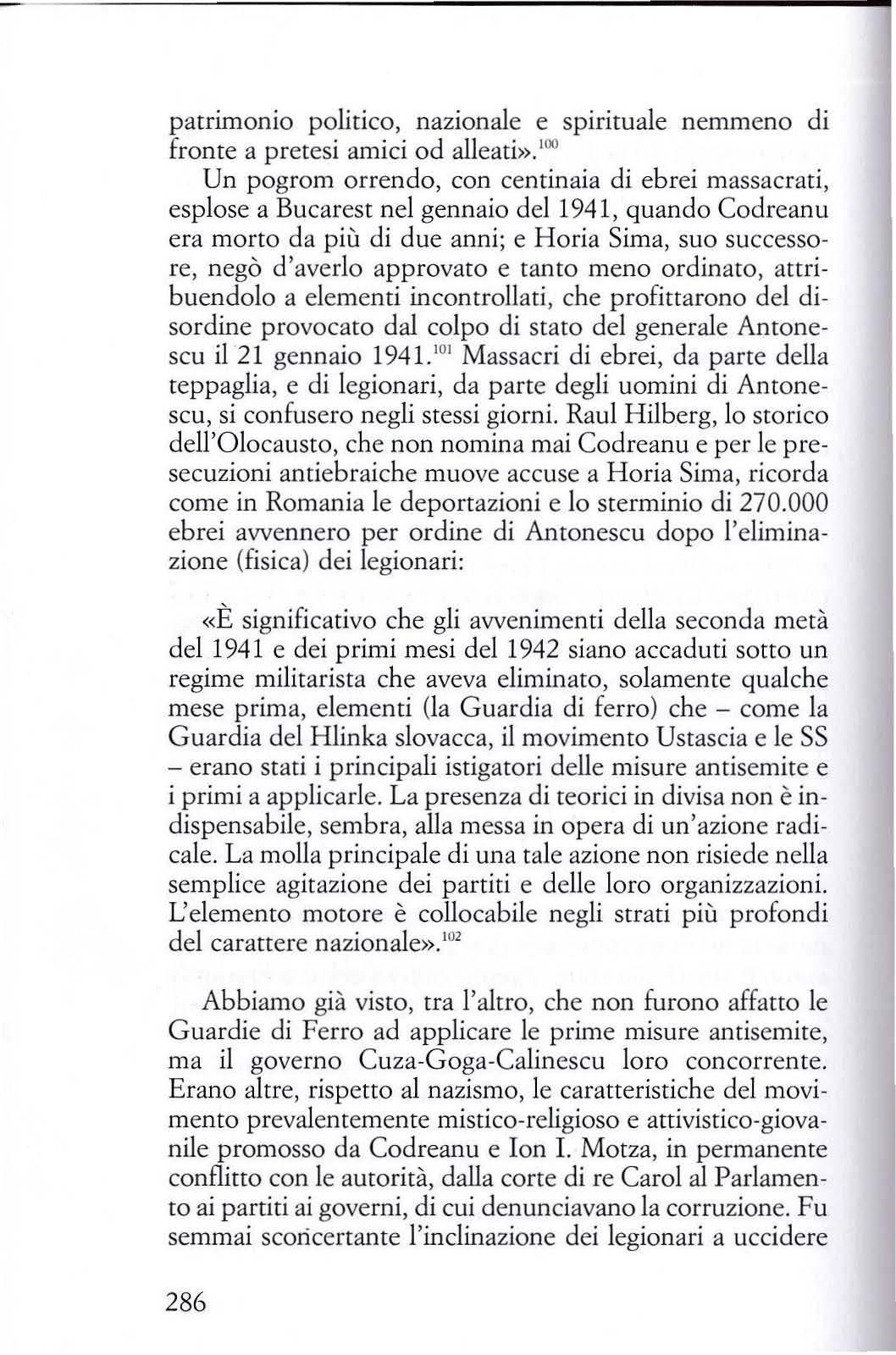 patrimonio politico, nazionale e spirituale nemmeno di fronte a pretesi amici od alleati».$^{100}$

Un pogrom orrendo, con centinaia di ebrei massacrati, esplose a Bucarest nel gennaio del 1941, quando Codreanu era morto da più di due anni; e Horia Sima, suo successore, negò d'averlo approvato e tanto meno ordinato, attribuendolo a elementi incontrollati, che profittarono del disordine provocato dal colpo di stato del generale Antonescu il 21 gennaio 1941.$^{101}$ Massacri di ebrei, da parte della teppaglia, e di legionari, da parte degli uomini di Antonescu, si confusero negli stessi giorni. Raul Hilberg, lo storico dell'Olocausto, che non nomina mai Codreanu e per le presecuzioni antiebraiche muove accuse a Horia Sima, ricorda come in Romania le deportazioni e lo sterminio di 270.000 ebrei avvennero per ordine di Antonescu dopo l'eliminazione (fisica) dei legionari:

«È significativo che gli avvenimenti della seconda metà del 1941 e dei primi mesi del 1942 siano accaduti sotto un regime militarista che aveva eliminato, solamente qualche mese prima, elementi (la Guardia di ferro) che – come la Guardia del Hlinka slovacca, il movimento Ustascia e le SS – erano stati i principali istigatori delle misure antisemite e i primi a applicarle. La presenza di teorici in divisa non è indispensabile, sembra, alla messa in opera di un'azione radicale. La molla principale di una tale azione non risiede nella semplice agitazione dei partiti e delle loro organizzazioni. L'elemento motore è collocabile negli strati più profondi del carattere nazionale».$^{102}$

Abbiamo già visto, tra l'altro, che non furono affatto le Guardie di Ferro ad applicare le prime misure antisemite, ma il governo Cuza-Goga-Calinescu loro concorrente. Erano altre, rispetto al nazismo, le caratteristiche del movimento prevalentemente mistico-religioso e attivistico-giovanile promosso da Codreanu e Ion I. Motza, in permanente conflitto con le autorità, dalla corte di re Carol al Parlamento ai partiti ai governi, di cui denunciavano la corruzione. Fu semmai sconcertante l'inclinazione dei legionari a uccidere

286